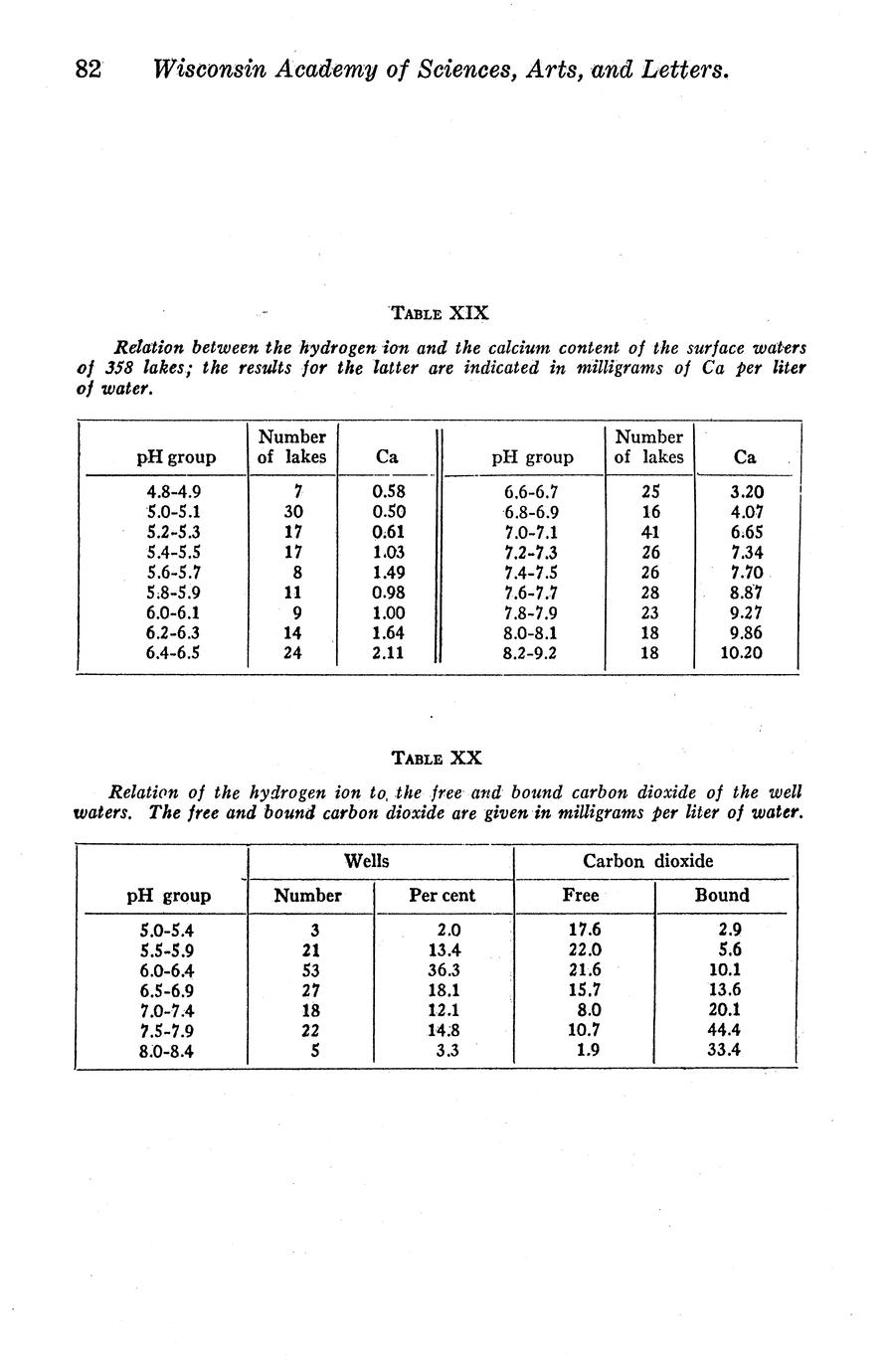 82 Wisconsin Academy of Sciences, Arts, and Letters.

TABLE XIX

Relation between the hydrogen ion and the calcium content of the surface waters of 358 lakes; the results for the latter are indicated in milligrams of Ca per liter of water.

| pH group | Number of lakes | Ca | pH group | Number of lakes | Ca |
|---|---|---|---|---|---|
| 4.8-4.9 | 7 | 0.58 | 6.6-6.7 | 25 | 3.20 |
| 5.0-5.1 | 30 | 0.50 | 6.8-6.9 | 16 | 4.07 |
| 5.2-5.3 | 17 | 0.61 | 7.0-7.1 | 41 | 6.65 |
| 5.4-5.5 | 17 | 1.03 | 7.2-7.3 | 26 | 7.34 |
| 5.6-5.7 | 8 | 1.49 | 7.4-7.5 | 26 | 7.70 |
| 5.8-5.9 | 11 | 0.98 | 7.6-7.7 | 28 | 8.87 |
| 6.0-6.1 | 9 | 1.00 | 7.8-7.9 | 23 | 9.27 |
| 6.2-6.3 | 14 | 1.64 | 8.0-8.1 | 18 | 9.86 |
| 6.4-6.5 | 24 | 2.11 | 8.2-9.2 | 18 | 10.20 |

TABLE XX

Relation of the hydrogen ion to the free and bound carbon dioxide of the well waters. The free and bound carbon dioxide are given in milligrams per liter of water.

| pH group | Wells Number | Wells Per cent | Carbon dioxide Free | Carbon dioxide Bound |
|---|---|---|---|---|
| 5.0-5.4 | 3 | 2.0 | 17.6 | 2.9 |
| 5.5-5.9 | 21 | 13.4 | 22.0 | 5.6 |
| 6.0-6.4 | 53 | 36.3 | 21.6 | 10.1 |
| 6.5-6.9 | 27 | 18.1 | 15.7 | 13.6 |
| 7.0-7.4 | 18 | 12.1 | 8.0 | 20.1 |
| 7.5-7.9 | 22 | 14.8 | 10.7 | 44.4 |
| 8.0-8.4 | 5 | 3.3 | 1.9 | 33.4 |